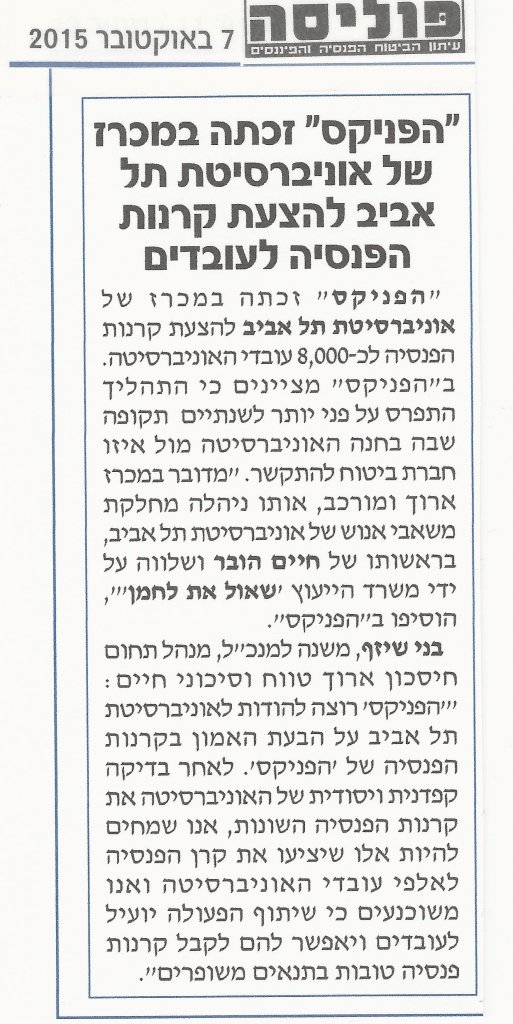 פוליסה
עיתון הביטוח הפנסיה והפיננסים

7 באוקטובר 2015

"הפניקס" זכתה במכרז של אוניברסיטת תל אביב להצעת קרנות הפנסיה לעובדים

"הפניקס" זכתה במכרז של אוניברסיטת תל אביב להצעת קרנות הפנסיה לכ-8,000 עובדי האוניברסיטה. ב"הפניקס" מציינים כי התהליך התפרס על פני יותר לשנתיים תקופה שבה בחנה האוניברסיטה מול איזו חברת ביטוח להתקשר. "מדובר במכרז ארוך ומורכב, אותו ניהלה מחלקת משאבי אנוש של אוניברסיטת תל אביב, בראשותו של חיים הובר ושלווה על ידי משרד הייעוץ 'שאול את לחמן'", הוסיפו ב"הפניקס".

בני שיזף, משנה למנכ"ל, מנהל תחום חיסכון ארוך טווח וסיכוני חיים: "'הפניקס' רוצה להודות לאוניברסיטת תל אביב על הבעת האמון בקרנות הפנסיה של 'הפניקס'. לאחר בדיקה קפדנית ויסודית של האוניברסיטה את קרנות הפנסיה השונות, אנו שמחים להיות אלו שיציעו את קרן הפנסיה לאלפי עובדי האוניברסיטה ואנו משוכנעים כי שיתוף הפעולה יועיל לעובדים ויאפשר להם לקבל קרנות פנסיה טובות בתנאים משופרים".